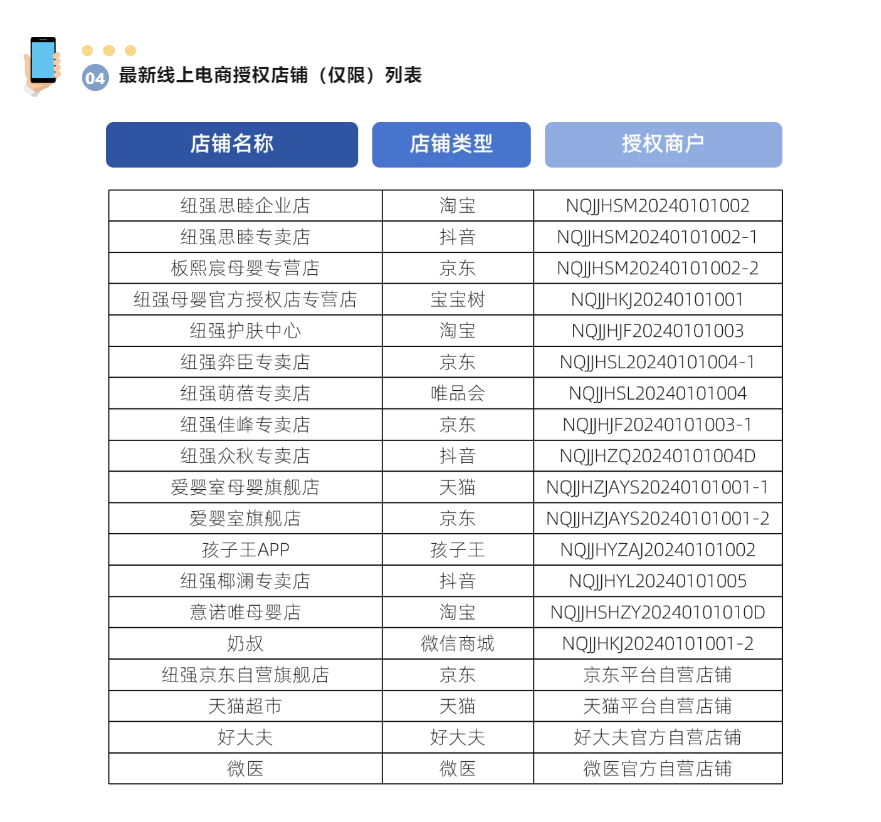 04 最新线上电商授权店铺（仅限）列表

| 店铺名称 | 店铺类型 | 授权商户 |
|---|---|---|
| 纽强思睦企业店 | 淘宝 | NQJJHSM20240101002 |
| 纽强思睦专卖店 | 抖音 | NQJJHSM20240101002-1 |
| 板熙宸母婴专营店 | 京东 | NQJJHSM20240101002-2 |
| 纽强母婴官方授权店专营店 | 宝宝树 | NQJJHKJ20240101001 |
| 纽强护肤中心 | 淘宝 | NQJJHJF20240101003 |
| 纽强弈臣专卖店 | 京东 | NQJJHSL20240101004-1 |
| 纽强萌蓓专卖店 | 唯品会 | NQJJHSL20240101004 |
| 纽强佳峰专卖店 | 京东 | NQJJHJF20240101003-1 |
| 纽强众秋专卖店 | 抖音 | NQJJHZQ20240101004D |
| 爱婴室母婴旗舰店 | 天猫 | NQJJHZJAYS20240101001-1 |
| 爱婴室旗舰店 | 京东 | NQJJHZJAYS20240101001-2 |
| 孩子王APP | 孩子王 | NQJJHYZAJ20240101002 |
| 纽强椰澜专卖店 | 抖音 | NQJJHYL20240101005 |
| 意诺唯母婴店 | 淘宝 | NQJJHSHZY20240101010D |
| 奶叔 | 微信商城 | NQJJHKJ20240101001-2 |
| 纽强京东自营旗舰店 | 京东 | 京东平台自营店铺 |
| 天猫超市 | 天猫 | 天猫平台自营店铺 |
| 好大夫 | 好大夫 | 好大夫官方自营店铺 |
| 微医 | 微医 | 微医官方自营店铺 |